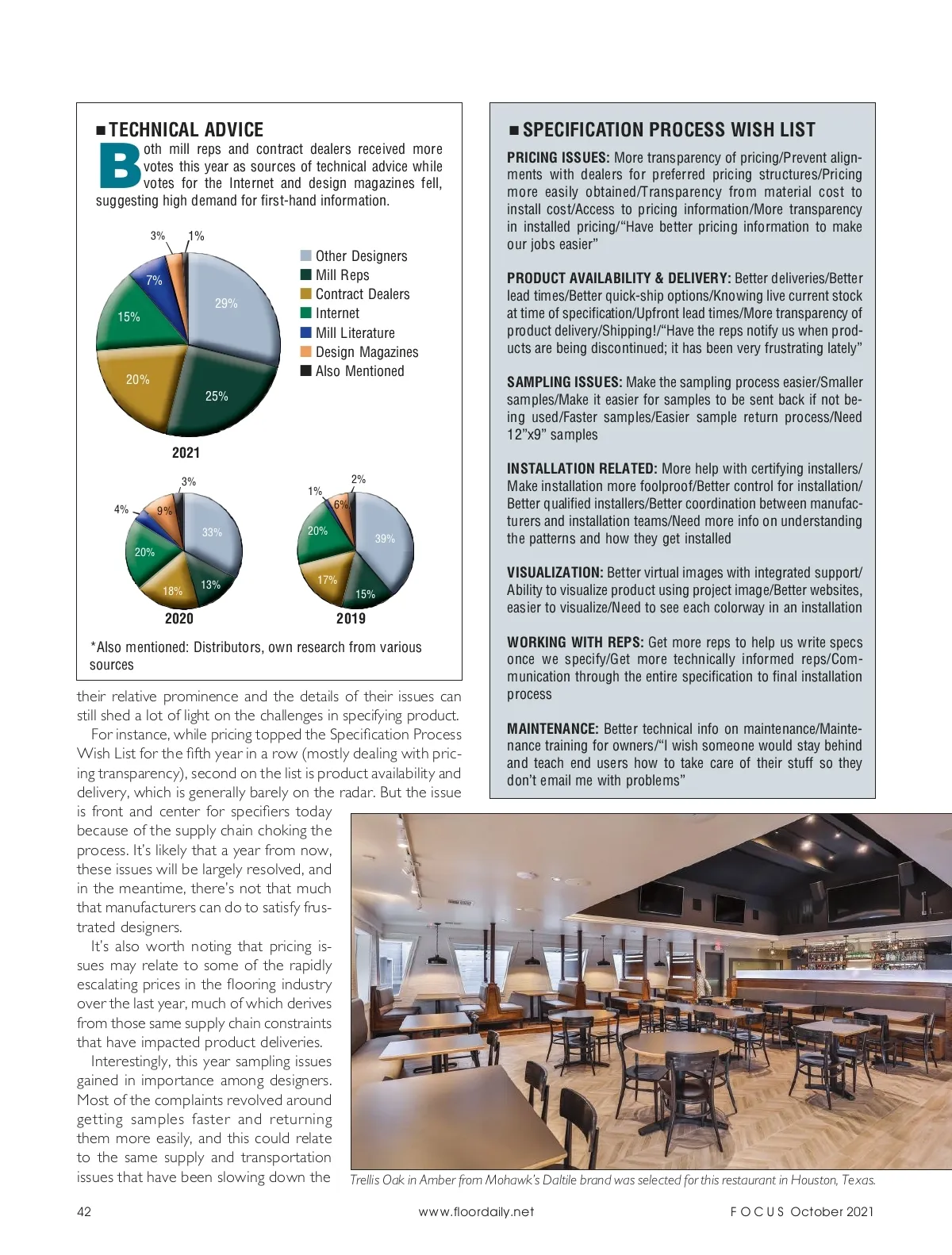 ■ TECHNICAL ADVICE

Both mill reps and contract dealers received more votes this year as sources of technical advice while votes for the Internet and design magazines fell, suggesting high demand for first-hand information.

3% 1%
7%
29%
15%
20%
25%

Other Designers
Mill Reps
Contract Dealers
Internet
Mill Literature
Design Magazines
Also Mentioned

2021

3%
4% 9%
33%
20%
18% 13%
2020

1% 2%
6%
20%
39%
17%
15%
2019

*Also mentioned: Distributors, own research from various sources

their relative prominence and the details of their issues can still shed a lot of light on the challenges in specifying product.

For instance, while pricing topped the Specification Process Wish List for the fifth year in a row (mostly dealing with pricing transparency), second on the list is product availability and delivery, which is generally barely on the radar. But the issue is front and center for specifiers today because of the supply chain choking the process. It's likely that a year from now, these issues will be largely resolved, and in the meantime, there's not that much that manufacturers can do to satisfy frustrated designers.

It's also worth noting that pricing issues may relate to some of the rapidly escalating prices in the flooring industry over the last year, much of which derives from those same supply chain constraints that have impacted product deliveries.

Interestingly, this year sampling issues gained in importance among designers. Most of the complaints revolved around getting samples faster and returning them more easily, and this could relate to the same supply and transportation issues that have been slowing down the

■ SPECIFICATION PROCESS WISH LIST

PRICING ISSUES: More transparency of pricing/Prevent alignments with dealers for preferred pricing structures/Pricing more easily obtained/Transparency from material cost to install cost/Access to pricing information/More transparency in installed pricing/"Have better pricing information to make our jobs easier"

PRODUCT AVAILABILITY & DELIVERY: Better deliveries/Better lead times/Better quick-ship options/Knowing live current stock at time of specification/Upfront lead times/More transparency of product delivery/Shipping!/"Have the reps notify us when products are being discontinued; it has been very frustrating lately"

SAMPLING ISSUES: Make the sampling process easier/Smaller samples/Make it easier for samples to be sent back if not being used/Faster samples/Easier sample return process/Need 12"x9" samples

INSTALLATION RELATED: More help with certifying installers/Make installation more foolproof/Better control for installation/Better qualified installers/Better coordination between manufacturers and installation teams/Need more info on understanding the patterns and how they get installed

VISUALIZATION: Better virtual images with integrated support/Ability to visualize product using project image/Better websites, easier to visualize/Need to see each colorway in an installation

WORKING WITH REPS: Get more reps to help us write specs once we specify/Get more technically informed reps/Communication through the entire specification to final installation process

MAINTENANCE: Better technical info on maintenance/Maintenance training for owners/"I wish someone would stay behind and teach end users how to take care of their stuff so they don't email me with problems"

Trellis Oak in Amber from Mohawk's Daltile brand was selected for this restaurant in Houston, Texas.

42 www.floordaily.net FOCUS October 2021